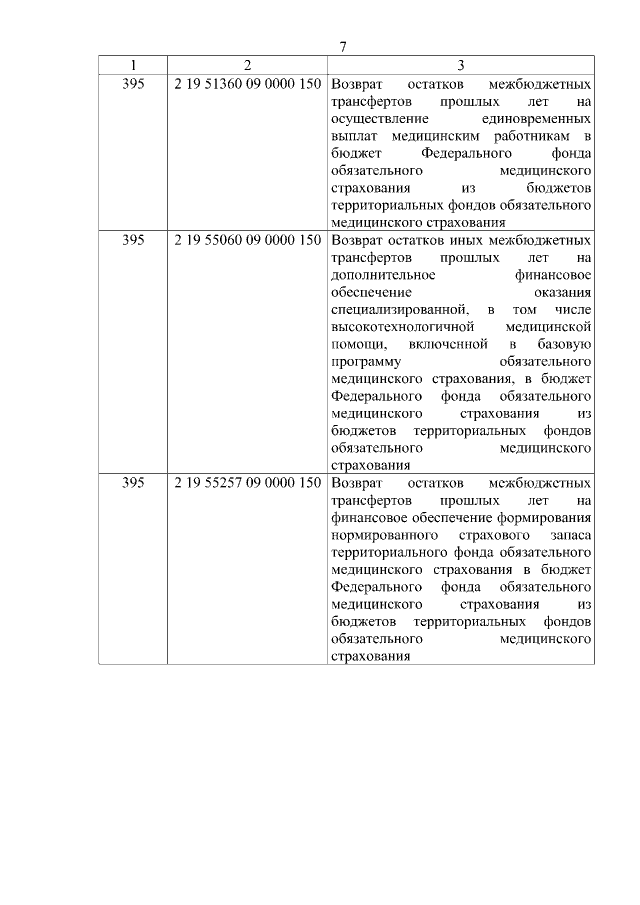 7

| 1 | 2 | 3 |
|---|---|---|
| 395 | 2 19 51360 09 0000 150 | Возврат остатков межбюджетных трансфертов прошлых лет на осуществление единовременных выплат медицинским работникам в бюджет Федерального фонда обязательного медицинского страхования из бюджетов территориальных фондов обязательного медицинского страхования |
| 395 | 2 19 55060 09 0000 150 | Возврат остатков иных межбюджетных трансфертов прошлых лет на дополнительное финансовое обеспечение оказания специализированной, в том числе высокотехнологичной медицинской помощи, включенной в базовую программу обязательного медицинского страхования, в бюджет Федерального фонда обязательного медицинского страхования из бюджетов территориальных фондов обязательного медицинского страхования |
| 395 | 2 19 55257 09 0000 150 | Возврат остатков межбюджетных трансфертов прошлых лет на финансовое обеспечение формирования нормированного страхового запаса территориального фонда обязательного медицинского страхования в бюджет Федерального фонда обязательного медицинского страхования из бюджетов территориальных фондов обязательного медицинского страхования |